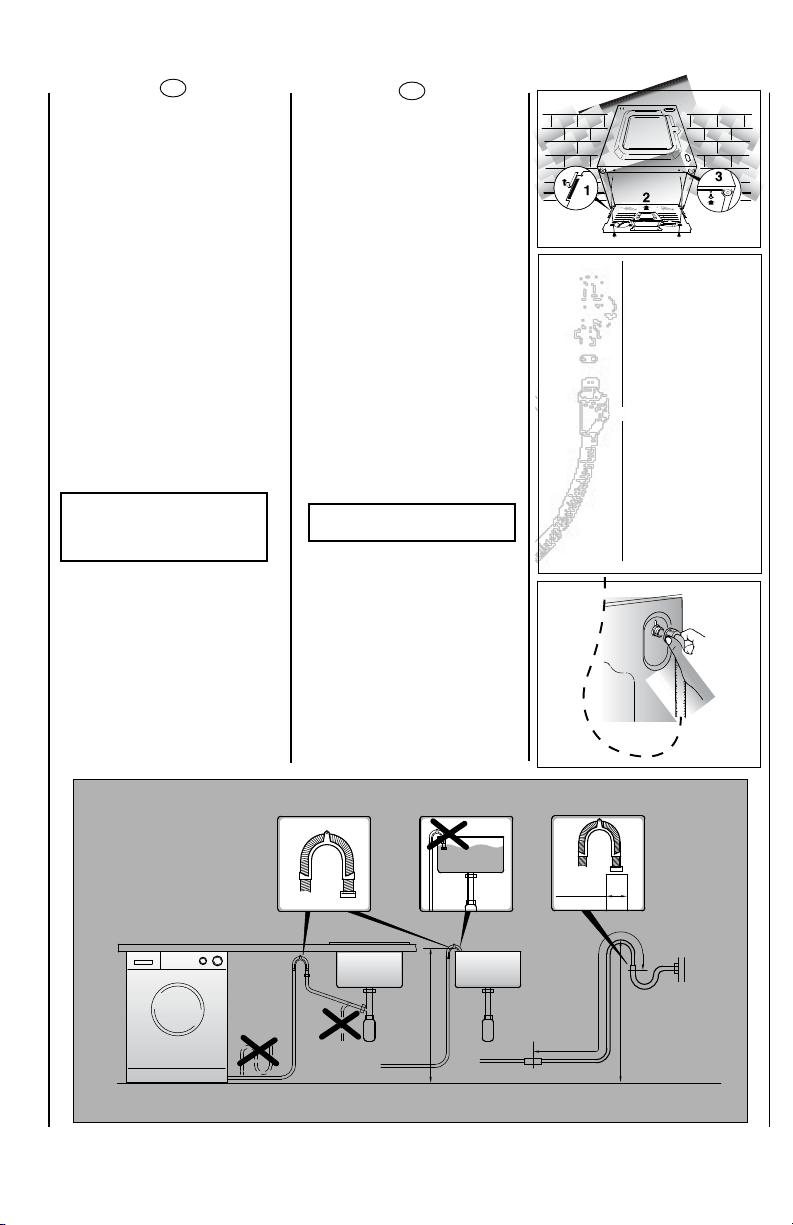 1

2

3